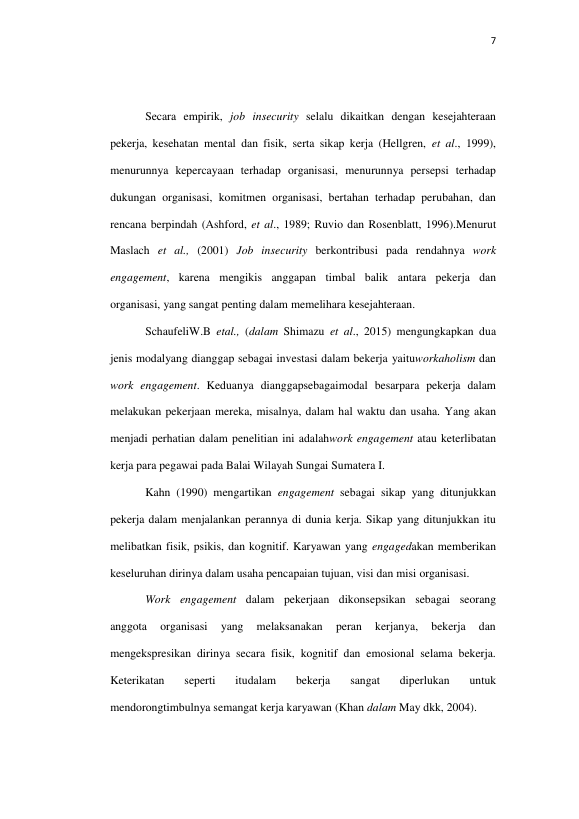 7

Secara empirik, job insecurity selalu dikaitkan dengan kesejahteraan pekerja, kesehatan mental dan fisik, serta sikap kerja (Hellgren, et al., 1999), menurunnya kepercayaan terhadap organisasi, menurunnya persepsi terhadap dukungan organisasi, komitmen organisasi, bertahan terhadap perubahan, dan rencana berpindah (Ashford, et al., 1989; Ruvio dan Rosenblatt, 1996).Menurut Maslach et al., (2001) Job insecurity berkontribusi pada rendahnya work engagement, karena mengikis anggapan timbal balik antara pekerja dan organisasi, yang sangat penting dalam memelihara kesejahteraan.

SchaufeliW.B etal., (dalam Shimazu et al., 2015) mengungkapkan dua jenis modalyang dianggap sebagai investasi dalam bekerja yaituworkaholism dan work engagement. Keduanya dianggapsebagaimodal besarpara pekerja dalam melakukan pekerjaan mereka, misalnya, dalam hal waktu dan usaha. Yang akan menjadi perhatian dalam penelitian ini adalahwork engagement atau keterlibatan kerja para pegawai pada Balai Wilayah Sungai Sumatera I.

Kahn (1990) mengartikan engagement sebagai sikap yang ditunjukkan pekerja dalam menjalankan perannya di dunia kerja. Sikap yang ditunjukkan itu melibatkan fisik, psikis, dan kognitif. Karyawan yang engagedakan memberikan keseluruhan dirinya dalam usaha pencapaian tujuan, visi dan misi organisasi.

Work engagement dalam pekerjaan dikonsepsikan sebagai seorang anggota organisasi yang melaksanakan peran kerjanya, bekerja dan mengekspresikan dirinya secara fisik, kognitif dan emosional selama bekerja. Keterikatan seperti itudalam bekerja sangat diperlukan untuk mendorongtimbulnya semangat kerja karyawan (Khan dalam May dkk, 2004).